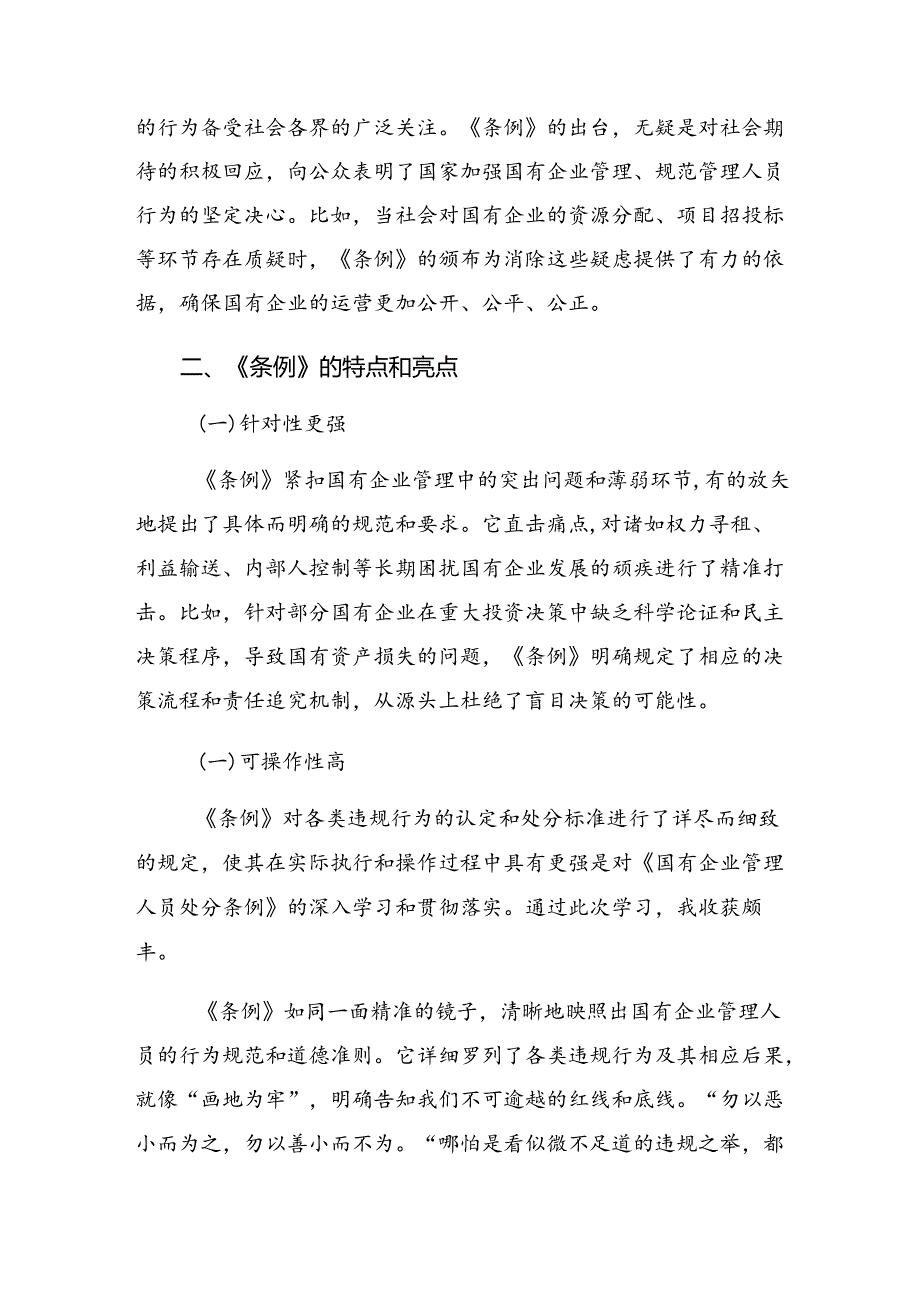 的行为备受社会各界的广泛关注。《条例》的出台，无疑是对社会期待的积极回应，向公众表明了国家加强国有企业管理、规范管理人员行为的坚定决心。比如，当社会对国有企业的资源分配、项目招投标等环节存在质疑时，《条例》的颁布为消除这些疑虑提供了有力的依据，确保国有企业的运营更加公开、公平、公正。

二、《条例》的特点和亮点

(一)针对性更强

《条例》紧扣国有企业管理中的突出问题和薄弱环节，有的放矢地提出了具体而明确的规范和要求。它直击痛点，对诸如权力寻租、利益输送、内部人控制等长期困扰国有企业发展的顽疾进行了精准打击。比如，针对部分国有企业在重大投资决策中缺乏科学论证和民主决策程序，导致国有资产损失的问题，《条例》明确规定了相应的决策流程和责任追究机制，从源头上杜绝了盲目决策的可能性。

(一)可操作性高

《条例》对各类违规行为的认定和处分标准进行了详尽而细致的规定，使其在实际执行和操作过程中具有更强是对《国有企业管理人员处分条例》的深入学习和贯彻落实。通过此次学习，我收获颇丰。

《条例》如同一面精准的镜子，清晰地映照出国有企业管理人员的行为规范和道德准则。它详细罗列了各类违规行为及其相应后果，就像“画地为牢”，明确告知我们不可逾越的红线和底线。“勿以恶小而为之，勿以善小而不为。“哪怕是看似微不足道的违规之举，都